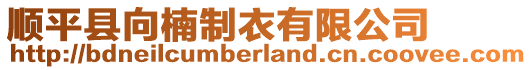 顺平县向楠制衣有限公司
http://bdneilcumberland.cn.coovee.com